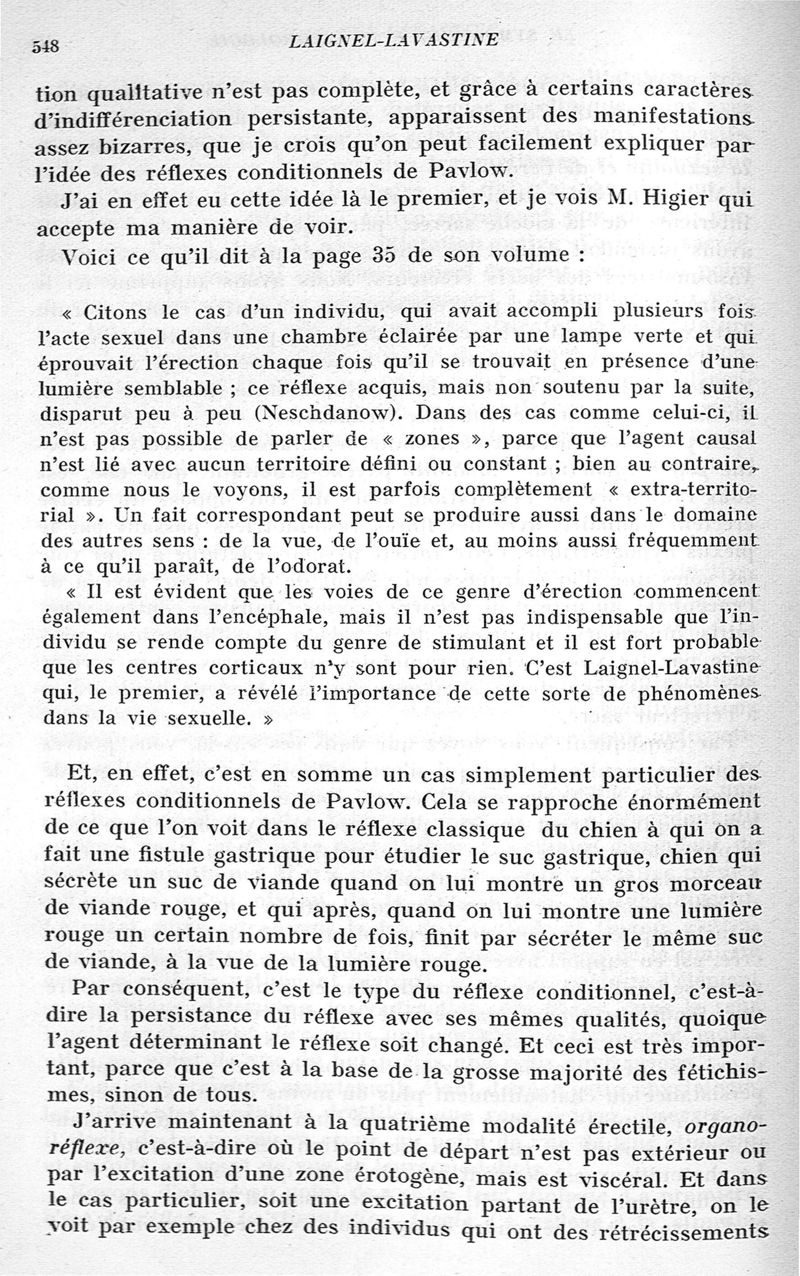 548 LAIGNEL-LAVASTINE

tion qualitative n'est pas complète, et grâce à certains caractères d'indifférenciation persistante, apparaissent des manifestations assez bizarres, que je crois qu'on peut facilement expliquer par l'idée des réflexes conditionnels de Pavlow.

J'ai en effet eu cette idée là le premier, et je vois M. Higier qui accepte ma manière de voir.

Voici ce qu'il dit à la page 35 de son volume :

« Citons le cas d'un individu, qui avait accompli plusieurs fois l'acte sexuel dans une chambre éclairée par une lampe verte et qui éprouvait l'érection chaque fois qu'il se trouvait en présence d'une lumière semblable ; ce réflexe acquis, mais non soutenu par la suite, disparut peu à peu (Neschdanow). Dans des cas comme celui-ci, il n'est pas possible de parler de « zones », parce que l'agent causal n'est lié avec aucun territoire défini ou constant ; bien au contraire, comme nous le voyons, il est parfois complètement « extra-territorial ». Un fait correspondant peut se produire aussi dans le domaine des autres sens : de la vue, de l'ouïe et, au moins aussi fréquemment à ce qu'il paraît, de l'odorat.

« Il est évident que les voies de ce genre d'érection commencent également dans l'encéphale, mais il n'est pas indispensable que l'individu se rende compte du genre de stimulant et il est fort probable que les centres corticaux n'y sont pour rien. C'est Laignel-Lavastine qui, le premier, a révélé l'importance de cette sorte de phénomènes dans la vie sexuelle. »

Et, en effet, c'est en somme un cas simplement particulier des réflexes conditionnels de Pavlow. Cela se rapproche énormément de ce que l'on voit dans le réflexe classique du chien à qui on a fait une fistule gastrique pour étudier le suc gastrique, chien qui sécrète un suc de viande quand on lui montre un gros morceau de viande rouge, et qui après, quand on lui montre une lumière rouge un certain nombre de fois, finit par sécréter le même suc de viande, à la vue de la lumière rouge.

Par conséquent, c'est le type du réflexe conditionnel, c'est-à-dire la persistance du réflexe avec ses mêmes qualités, quoique l'agent déterminant le réflexe soit changé. Et ceci est très important, parce que c'est à la base de la grosse majorité des fétichismes, sinon de tous.

J'arrive maintenant à la quatrième modalité érectile, organo-réflexe, c'est-à-dire où le point de départ n'est pas extérieur ou par l'excitation d'une zone érotogène, mais est viscéral. Et dans le cas particulier, soit une excitation partant de l'urètre, on le voit par exemple chez des individus qui ont des rétrécissements